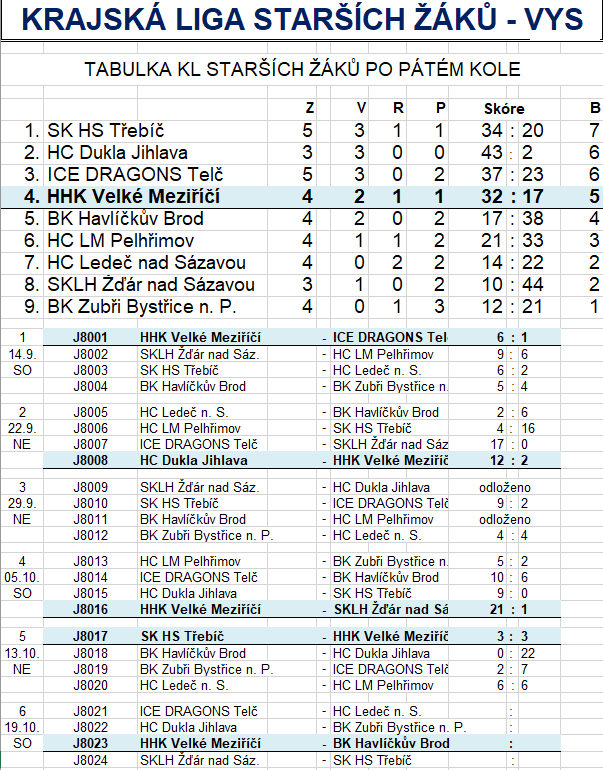 KRAJSKÁ LIGA STARŠÍCH ŽÁKŮ - VYS

TABULKA KL STARŠÍCH ŽÁKŮ PO PÁTÉM KOLE

| | Z | V | R | P | Skóre | B |
|---|---|---|---|---|---|---|
| 1. SK HS Třebíč | 5 | 3 | 1 | 1 | 34 : 20 | 7 |
| 2. HC Dukla Jihlava | 3 | 3 | 0 | 0 | 43 : 2 | 6 |
| 3. ICE DRAGONS Telč | 5 | 3 | 0 | 2 | 37 : 23 | 6 |
| 4. HHK Velké Meziříčí | 4 | 2 | 1 | 1 | 32 : 17 | 5 |
| 5. BK Havlíčkův Brod | 4 | 2 | 0 | 2 | 17 : 38 | 4 |
| 6. HC LM Pelhřimov | 4 | 1 | 1 | 2 | 21 : 33 | 3 |
| 7. HC Ledeč nad Sázavou | 4 | 0 | 2 | 2 | 14 : 22 | 2 |
| 8. SKLH Žďár nad Sázavou | 3 | 1 | 0 | 2 | 10 : 44 | 2 |
| 9. BK Zubři Bystřice n. P. | 4 | 0 | 1 | 3 | 12 : 21 | 1 |

| | | | | | |
|---|---|---|---|---|---|
| 1 | J8001 | HHK Velké Meziříčí | - | ICE DRAGONS Telč | 6 : 1 |
| 14.9. | J8002 | SKLH Žďár nad Sáz. | - | HC LM Pelhřimov | 9 : 6 |
| SO | J8003 | SK HS Třebíč | - | HC Ledeč n. S. | 6 : 2 |
| | J8004 | BK Havlíčkův Brod | - | BK Zubři Bystřice n. | 5 : 4 |
| 2 | J8005 | HC Ledeč n. S. | - | BK Havlíčkův Brod | 2 : 6 |
| 22.9. | J8006 | HC LM Pelhřimov | - | SK HS Třebíč | 4 : 16 |
| NE | J8007 | ICE DRAGONS Telč | - | SKLH Žďár nad Sáz | 17 : 0 |
| | J8008 | HC Dukla Jihlava | - | HHK Velké Meziříč | 12 : 2 |
| 3 | J8009 | SKLH Žďár nad Sáz. | - | HC Dukla Jihlava | odloženo |
| 29.9. | J8010 | SK HS Třebíč | - | ICE DRAGONS Telč | 9 : 2 |
| NE | J8011 | BK Havlíčkův Brod | - | HC LM Pelhřimov | odloženo |
| | J8012 | BK Zubři Bystřice n. P. | - | HC Ledeč n. S. | 4 : 4 |
| 4 | J8013 | HC LM Pelhřimov | - | BK Zubři Bystřice n. | 5 : 2 |
| 05.10. | J8014 | ICE DRAGONS Telč | - | BK Havlíčkův Brod | 10 : 6 |
| SO | J8015 | HC Dukla Jihlava | - | SK HS Třebíč | 9 : 0 |
| | J8016 | HHK Velké Meziříčí | - | SKLH Žďár nad Sá | 21 : 1 |
| 5 | J8017 | SK HS Třebíč | - | HHK Velké Meziříč | 3 : 3 |
| 13.10. | J8018 | BK Havlíčkův Brod | - | HC Dukla Jihlava | 0 : 22 |
| NE | J8019 | BK Zubři Bystřice n. P. | - | ICE DRAGONS Telč | 2 : 7 |
| | J8020 | HC Ledeč n. S. | - | HC LM Pelhřimov | 6 : 6 |
| 6 | J8021 | ICE DRAGONS Telč | - | HC Ledeč n. S. | : |
| 19.10. | J8022 | HC Dukla Jihlava | - | BK Zubři Bystřice n. P. | : |
| SO | J8023 | HHK Velké Meziříčí | - | BK Havlíčkův Brod | : |
| | J8024 | SKLH Žďár nad Sáz. | - | SK HS Třebíč | : |